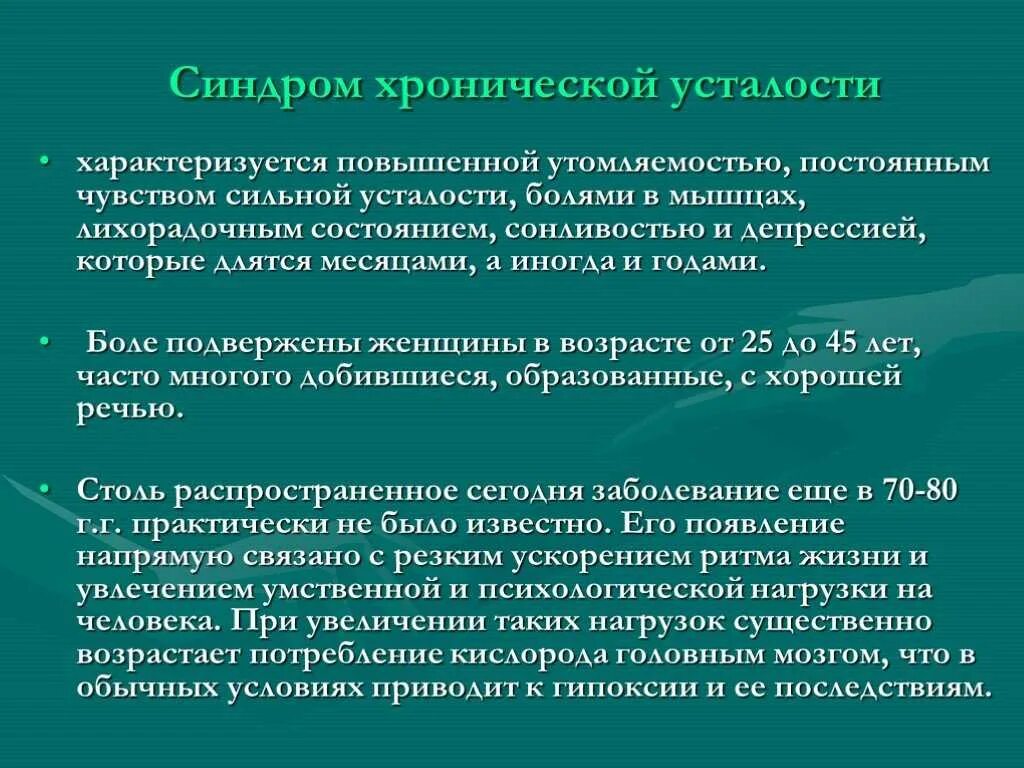 Синдром хронической усталости

• характеризуется повышенной утомляемостью, постоянным чувством сильной усталости, болями в мышцах, лихорадочным состоянием, сонливостью и депрессией, которые длятся месяцами, а иногда и годами.

• Боле подвержены женщины в возрасте от 25 до 45 лет, часто многого добившиеся, образованные, с хорошей речью.

• Столь распространенное сегодня заболевание еще в 70-80 г.г. практически не было известно. Его появление напрямую связано с резким ускорением ритма жизни и увлечением умственной и психологической нагрузки на человека. При увеличении таких нагрузок существенно возрастает потребление кислорода головным мозгом, что в обычных условиях приводит к гипоксии и ее последствиям.